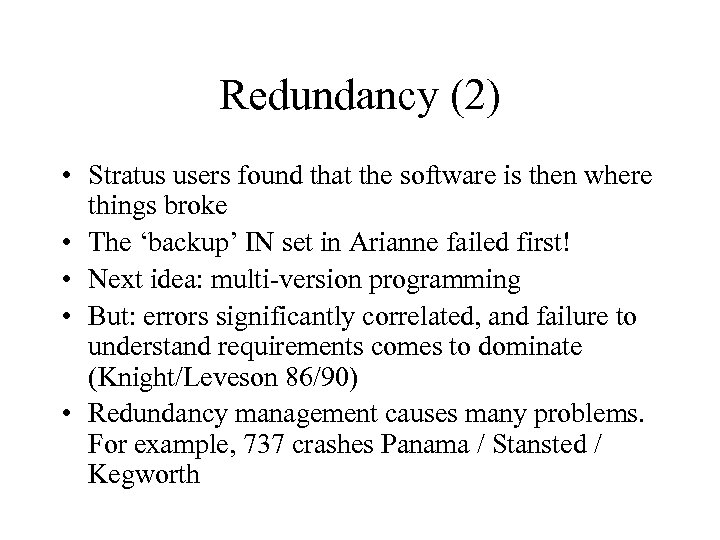 Redundancy (2)

• Stratus users found that the software is then where things broke
• The ‘backup’ IN set in Arianne failed first!
• Next idea: multi-version programming
• But: errors significantly correlated, and failure to understand requirements comes to dominate (Knight/Leveson 86/90)
• Redundancy management causes many problems. For example, 737 crashes Panama / Stansted / Kegworth